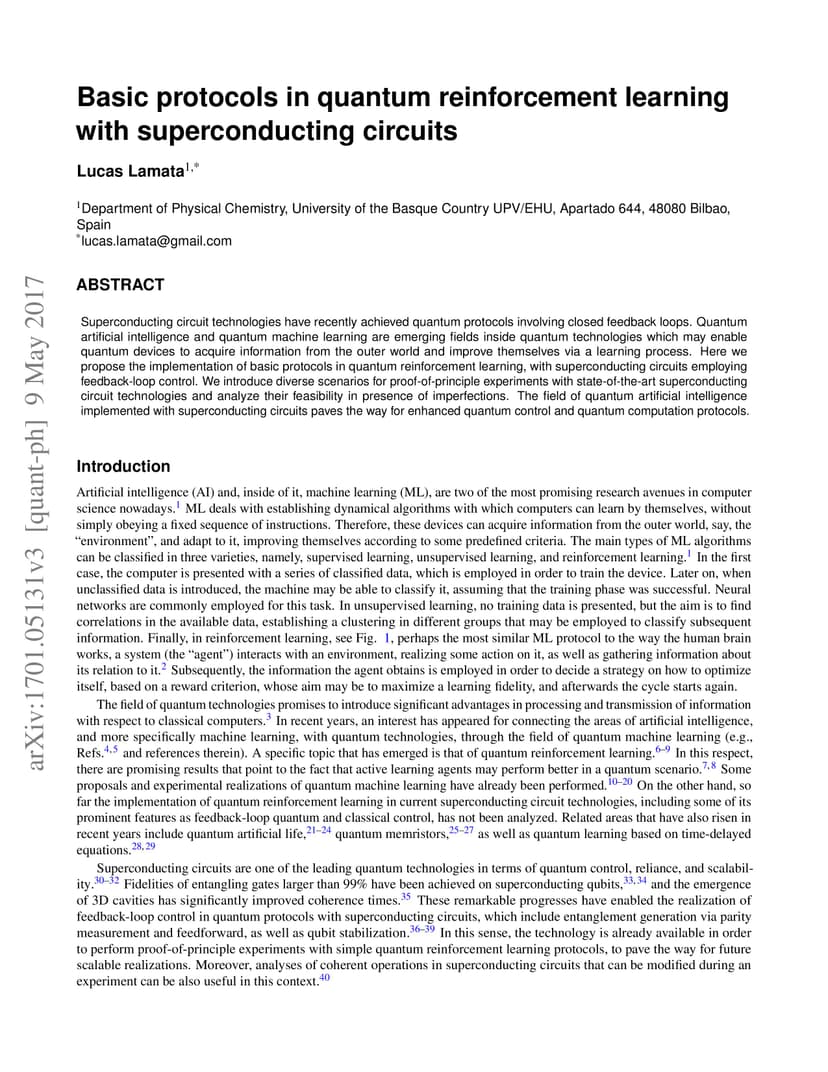 arXiv:1701.05131v3 [quant-ph] 9 May 2017

Basic protocols in quantum reinforcement learning with superconducting circuits

Lucas Lamata$^{1,*}$

$^1$Department of Physical Chemistry, University of the Basque Country UPV/EHU, Apartado 644, 48080 Bilbao, Spain
$^*$lucas.lamata@gmail.com

ABSTRACT

Superconducting circuit technologies have recently achieved quantum protocols involving closed feedback loops. Quantum artificial intelligence and quantum machine learning are emerging fields inside quantum technologies which may enable quantum devices to acquire information from the outer world and improve themselves via a learning process. Here we propose the implementation of basic protocols in quantum reinforcement learning, with superconducting circuits employing feedback-loop control. We introduce diverse scenarios for proof-of-principle experiments with state-of-the-art superconducting circuit technologies and analyze their feasibility in presence of imperfections. The field of quantum artificial intelligence implemented with superconducting circuits paves the way for enhanced quantum control and quantum computation protocols.

Introduction

Artificial intelligence (AI) and, inside of it, machine learning (ML), are two of the most promising research avenues in computer science nowadays.$^1$ ML deals with establishing dynamical algorithms with which computers can learn by themselves, without simply obeying a fixed sequence of instructions. Therefore, these devices can acquire information from the outer world, say, the "environment", and adapt to it, improving themselves according to some predefined criteria. The main types of ML algorithms can be classified in three varieties, namely, supervised learning, unsupervised learning, and reinforcement learning.$^1$ In the first case, the computer is presented with a series of classified data, which is employed in order to train the device. Later on, when unclassified data is introduced, the machine may be able to classify it, assuming that the training phase was successful. Neural networks are commonly employed for this task. In unsupervised learning, no training data is presented, but the aim is to find correlations in the available data, establishing a clustering in different groups that may be employed to classify subsequent information. Finally, in reinforcement learning, see Fig. 1, perhaps the most similar ML protocol to the way the human brain works, a system (the "agent") interacts with an environment, realizing some action on it, as well as gathering information about its relation to it.$^2$ Subsequently, the information the agent obtains is employed in order to decide a strategy on how to optimize itself, based on a reward criterion, whose aim may be to maximize a learning fidelity, and afterwards the cycle starts again.

The field of quantum technologies promises to introduce significant advantages in processing and transmission of information with respect to classical computers.$^3$ In recent years, an interest has appeared for connecting the areas of artificial intelligence, and more specifically machine learning, with quantum technologies, through the field of quantum machine learning (e.g., Refs.$^{4,5}$ and references therein). A specific topic that has emerged is that of quantum reinforcement learning.$^{6–9}$ In this respect, there are promising results that point to the fact that active learning agents may perform better in a quantum scenario.$^{7,8}$ Some proposals and experimental realizations of quantum machine learning have already been performed.$^{10–20}$ On the other hand, so far the implementation of quantum reinforcement learning in current superconducting circuit technologies, including some of its prominent features as feedback-loop quantum and classical control, has not been analyzed. Related areas that have also risen in recent years include quantum artificial life,$^{21–24}$ quantum memristors,$^{25–27}$ as well as quantum learning based on time-delayed equations.$^{28,29}$

Superconducting circuits are one of the leading quantum technologies in terms of quantum control, reliance, and scalability.$^{30–32}$ Fidelities of entangling gates larger than 99% have been achieved on superconducting qubits,$^{33,34}$ and the emergence of 3D cavities has significantly improved coherence times.$^{35}$ These remarkable progresses have enabled the realization of feedback-loop control in quantum protocols with superconducting circuits, which include entanglement generation via parity measurement and feedforward, as well as qubit stabilization.$^{36–39}$ In this sense, the technology is already available in order to perform proof-of-principle experiments with simple quantum reinforcement learning protocols, to pave the way for future scalable realizations. Moreover, analyses of coherent operations in superconducting circuits that can be modified during an experiment can be also useful in this context.$^{40}$